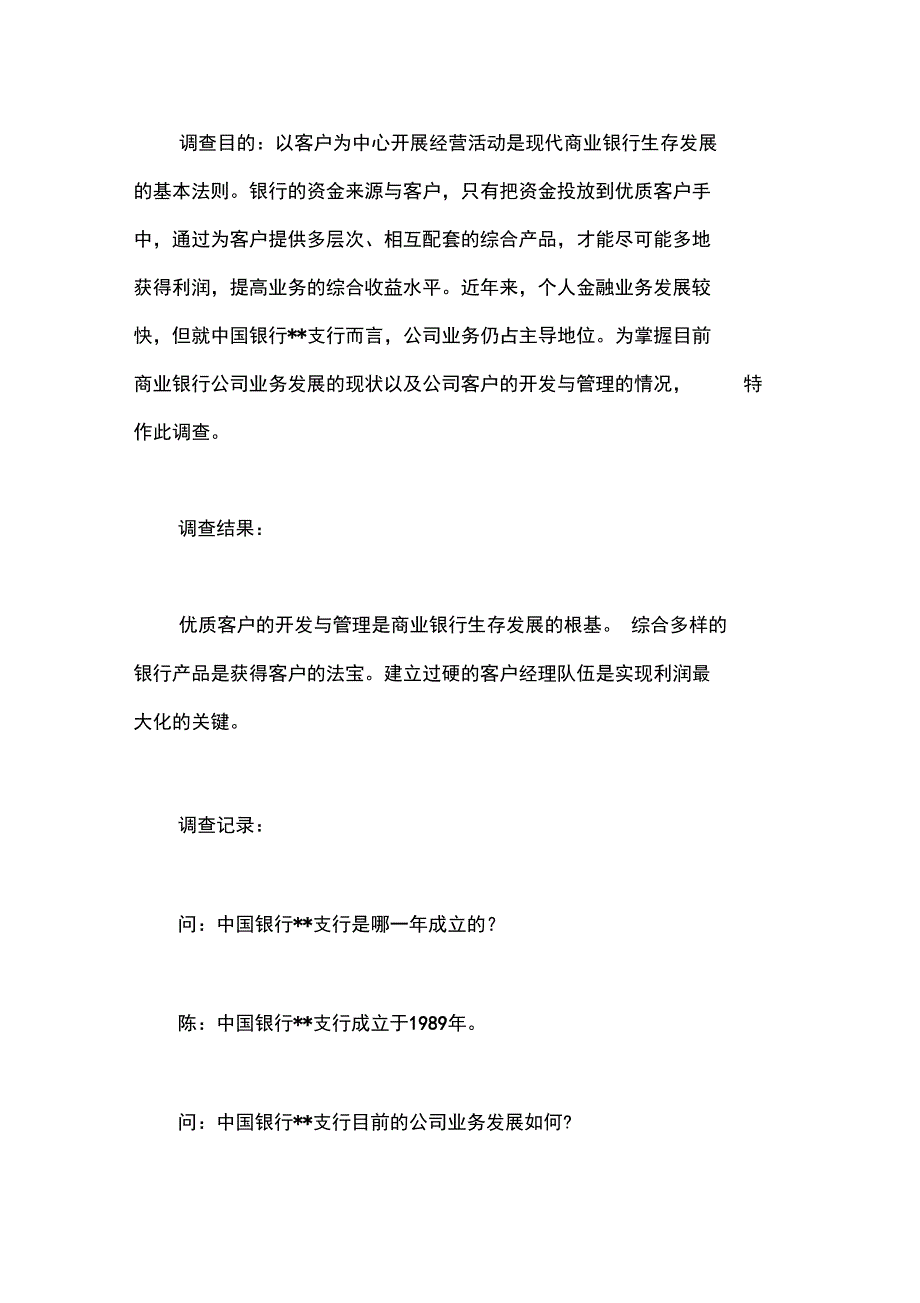 调查目的：以客户为中心开展经营活动是现代商业银行生存发展的基本法则。银行的资金来源与客户，只有把资金投放到优质客户手中，通过为客户提供多层次、相互配套的综合产品，才能尽可能多地获得利润，提高业务的综合收益水平。近年来，个人金融业务发展较快，但就中国银行**支行而言，公司业务仍占主导地位。为掌握目前商业银行公司业务发展的现状以及公司客户的开发与管理的情况，特作此调查。

调查结果：

优质客户的开发与管理是商业银行生存发展的根基。综合多样的银行产品是获得客户的法宝。建立过硬的客户经理队伍是实现利润最大化的关键。

调查记录：

问：中国银行**支行是哪一年成立的？

陈：中国银行**支行成立于1989年。

问：中国银行**支行目前的公司业务发展如何?